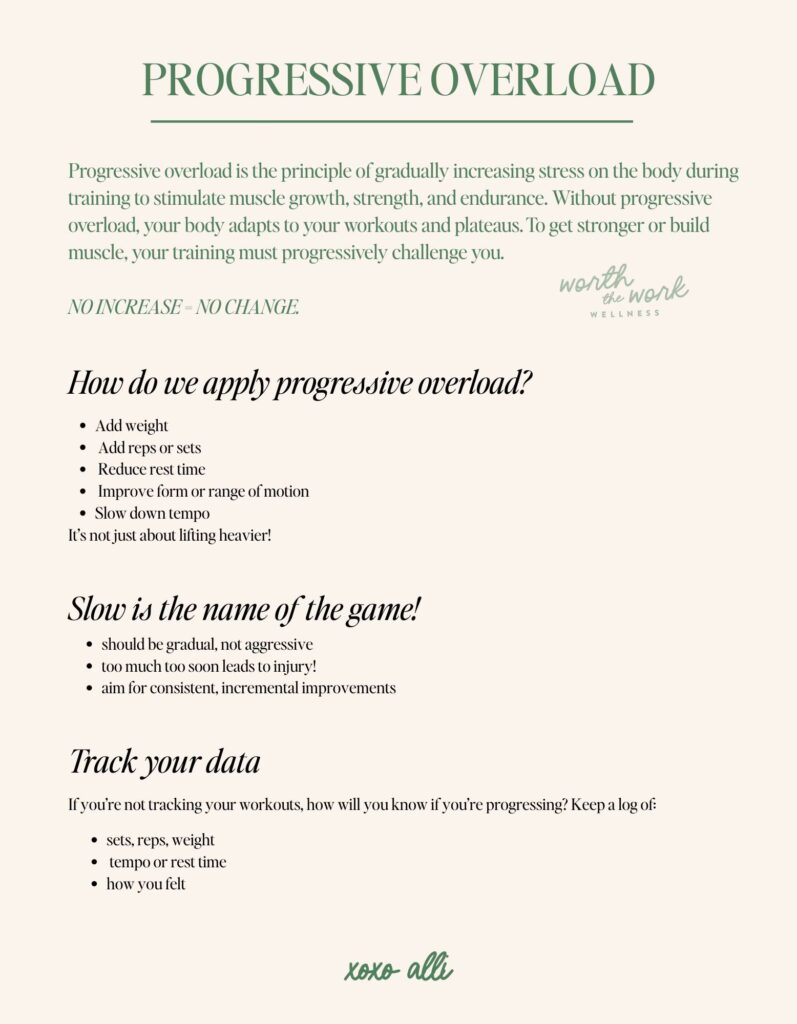 PROGRESSIVE OVERLOAD

Progressive overload is the principle of gradually increasing stress on the body during training to stimulate muscle growth, strength, and endurance. Without progressive overload, your body adapts to your workouts and plateaus. To get stronger or build muscle, your training must progressively challenge you.

NO INCREASE = NO CHANGE.

worth the work WELLNESS

How do we apply progressive overload?

- Add weight
- Add reps or sets
- Reduce rest time
- Improve form or range of motion
- Slow down tempo

It's not just about lifting heavier!

Slow is the name of the game!

- should be gradual, not aggressive
- too much too soon leads to injury!
- aim for consistent, incremental improvements

Track your data

If you're not tracking your workouts, how will you know if you're progressing? Keep a log of:

- sets, reps, weight
- tempo or rest time
- how you felt

xoxo alli